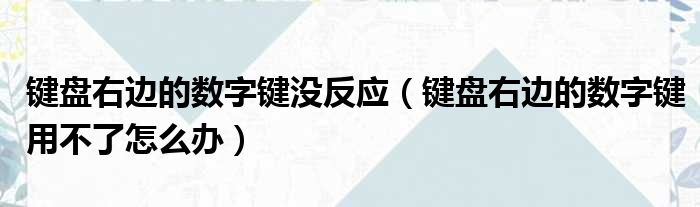 键盘右边的数字键没反应（键盘右边的数字键用不了怎么办）